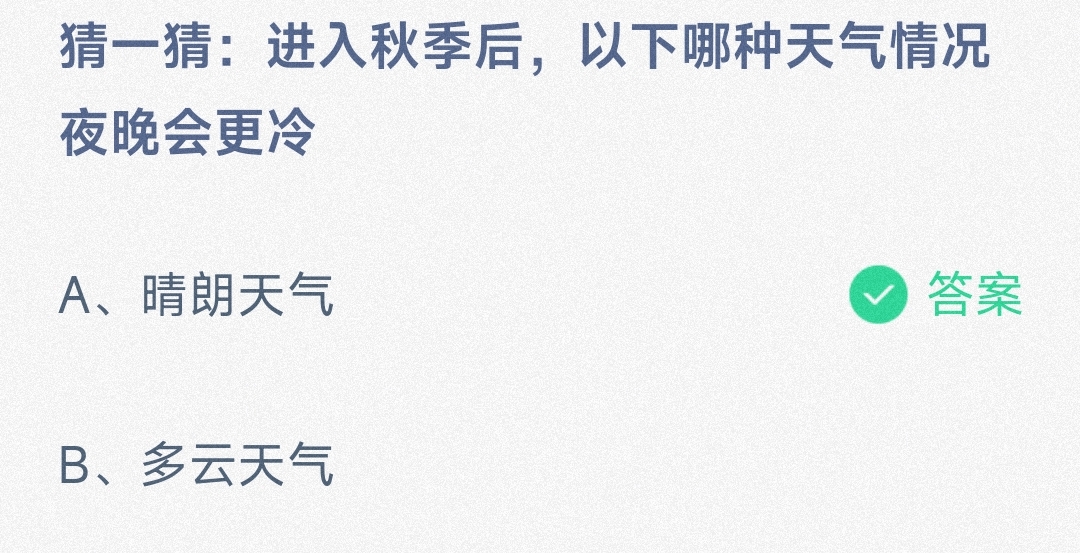 猜一猜：进入秋季后，以下哪种天气情况夜晚会更冷

A、晴朗天气

答案

B、多云天气